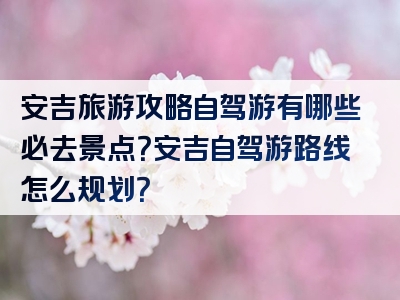 安吉旅游攻略自驾游有哪些必去景点?安吉自驾游路线怎么规划?